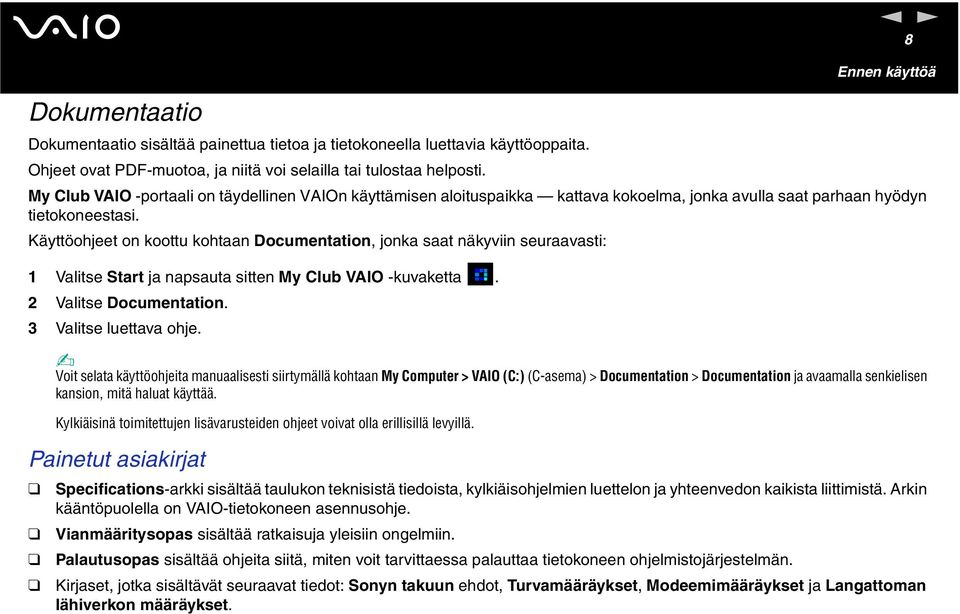 VAIO

8

Ennen käyttöä

Dokumentaatio

Dokumentaatio sisältää painettua tietoa ja tietokoneella luettavia käyttöoppaita.

Ohjeet ovat PDF-muotoa, ja niitä voi selailla tai tulostaa helposti.

My Club VAIO -portaali on täydellinen VAIOn käyttämisen aloituspaikka — kattava kokoelma, jonka avulla saat parhaan hyödyn tietokoneestasi.

Käyttöohjeet on koottu kohtaan Documentation, jonka saat näkyviin seuraavasti:

1 Valitse Start ja napsauta sitten My Club VAIO -kuvaketta .

2 Valitse Documentation.

3 Valitse luettava ohje.

Voit selata käyttöohjeita manuaalisesti siirtymällä kohtaan My Computer > VAIO (C:) (C-asema) > Documentation > Documentation ja avaamalla senkielisen kansion, mitä haluat käyttää.

Kylkiäisinä toimitettujen lisävarusteiden ohjeet voivat olla erillisillä levyillä.

Painetut asiakirjat

❑ Specifications-arkki sisältää taulukon teknisistä tiedoista, kylkiäisohjelmien luettelon ja yhteenvedon kaikista liittimistä. Arkin kääntöpuolella on VAIO-tietokoneen asennusohje.

❑ Vianmääritysopas sisältää ratkaisuja yleisiin ongelmiin.

❑ Palautusopas sisältää ohjeita siitä, miten voit tarvittaessa palauttaa tietokoneen ohjelmistojärjestelmän.

❑ Kirjaset, jotka sisältävät seuraavat tiedot: Sonyn takuun ehdot, Turvamääräykset, Modeemimääräykset ja Langattoman lähiverkon määräykset.